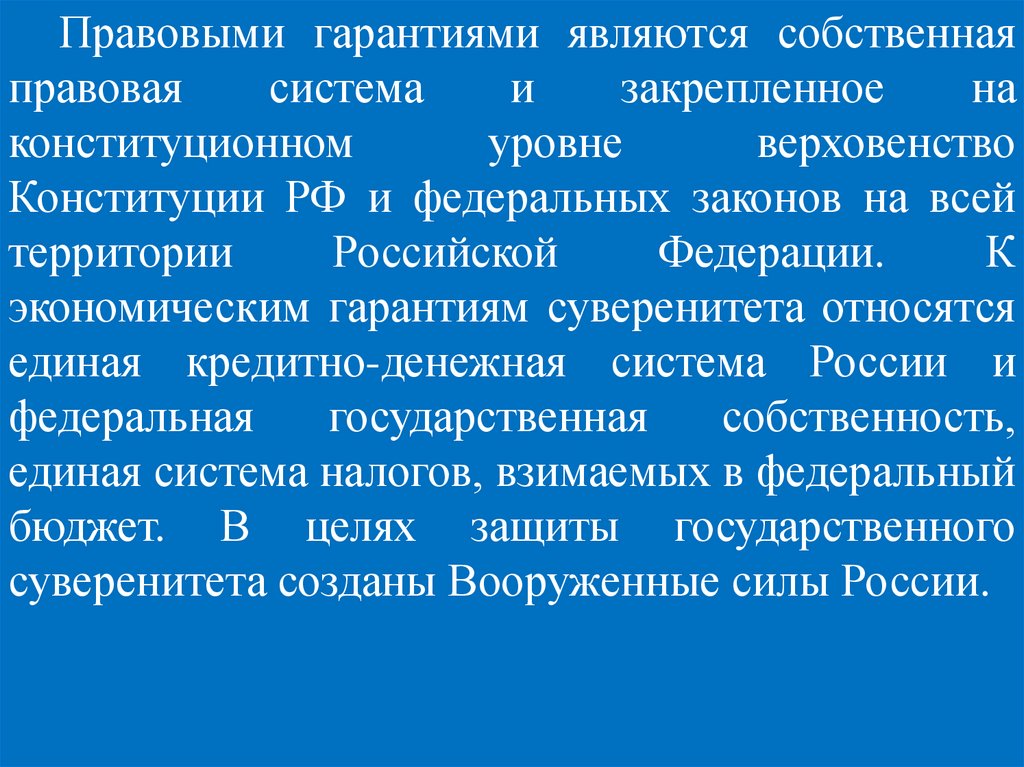 Правовыми гарантиями являются собственная правовая система и закрепленное на конституционном уровне верховенство Конституции РФ и федеральных законов на всей территории Российской Федерации. К экономическим гарантиям суверенитета относятся единая кредитно-денежная система России и федеральная государственная собственность, единая система налогов, взимаемых в федеральный бюджет. В целях защиты государственного суверенитета созданы Вооруженные силы России.